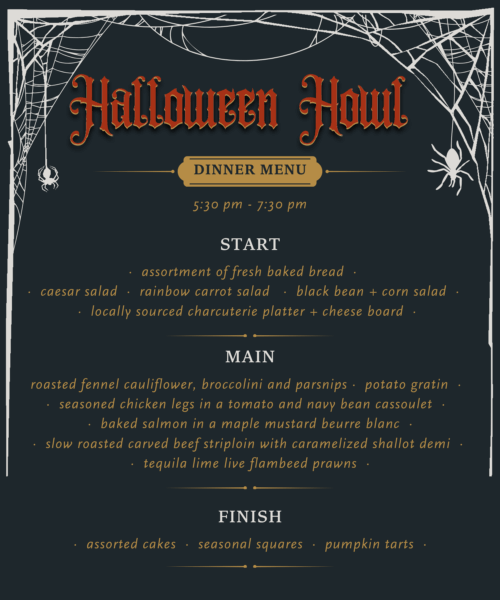 Halloween Howl

DINNER MENU

5:30 pm - 7:30 pm

START

· assortment of fresh baked bread ·
· caesar salad · rainbow carrot salad · black bean + corn salad ·
· locally sourced charcuterie platter + cheese board ·

MAIN

roasted fennel cauliflower, broccolini and parsnips · potato gratin ·
· seasoned chicken legs in a tomato and navy bean cassoulet ·
· baked salmon in a maple mustard beurre blanc ·
· slow roasted carved beef striploin with caramelized shallot demi ·
· tequila lime live flambeed prawns ·

FINISH

· assorted cakes · seasonal squares · pumpkin tarts ·